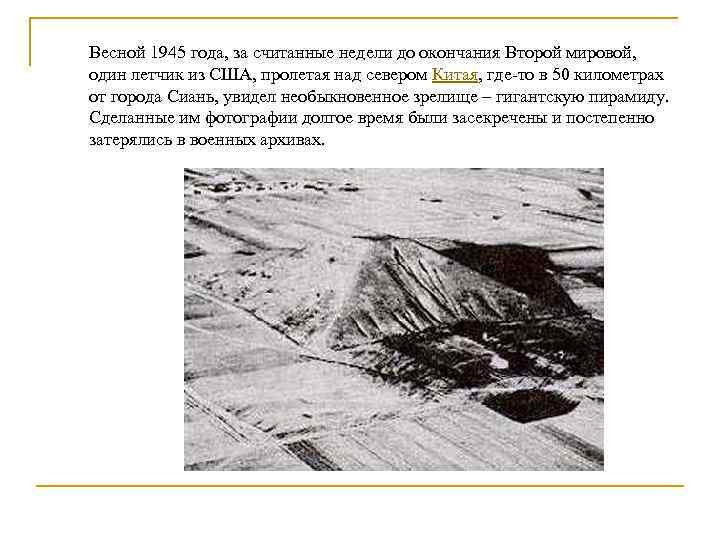 Весной 1945 года, за считанные недели до окончания Второй мировой, один летчик из США, пролетая над севером Китая, где-то в 50 километрах от города Сиань, увидел необыкновенное зрелище – гигантскую пирамиду. Сделанные им фотографии долгое время были засекречены и постепенно затерялись в военных архивах.